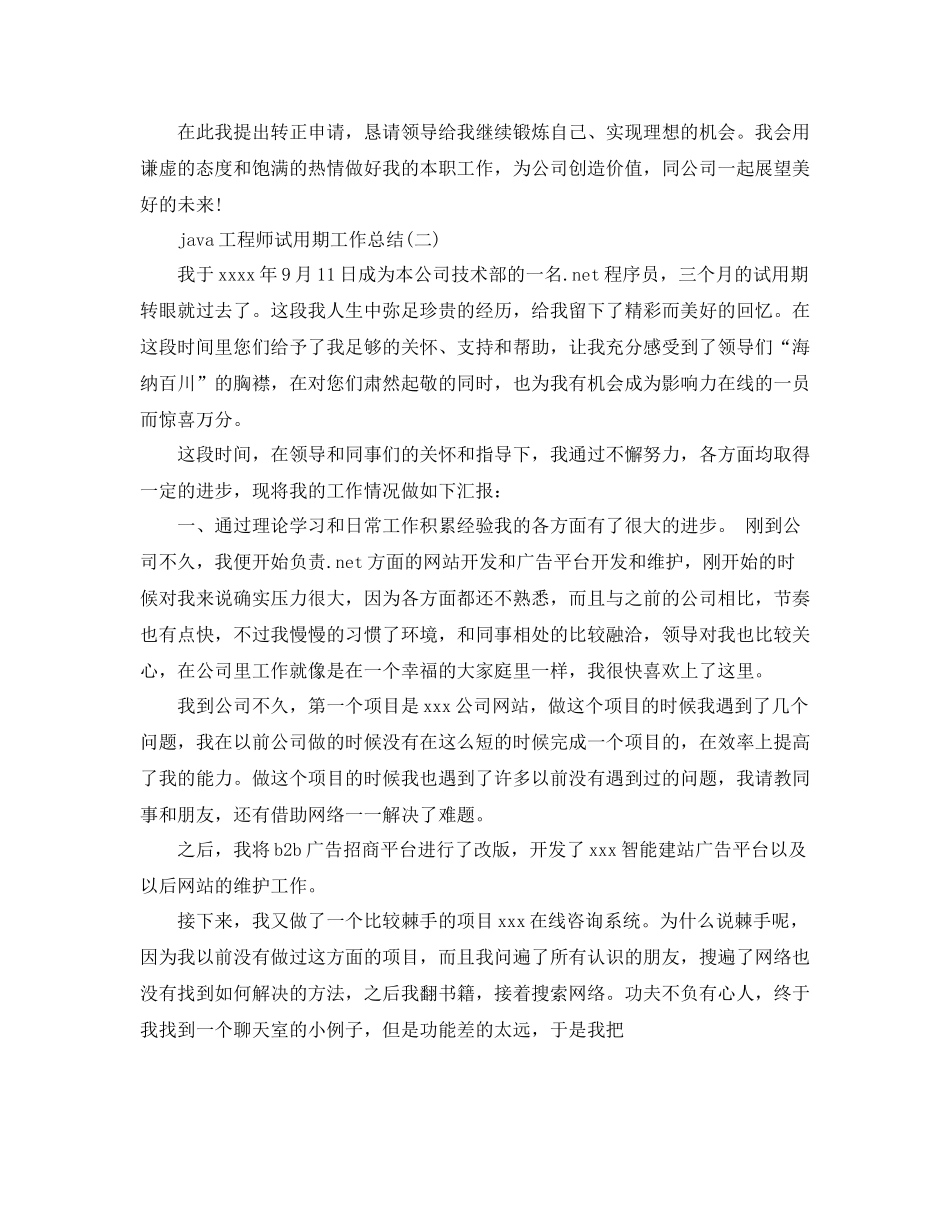 在此我提出转正申请，恳请领导给我继续锻炼自己、实现理想的机会。我会用谦虚的态度和饱满的热情做好我的本职工作，为公司创造价值，同公司一起展望美好的未来!

java工程师试用期工作总结(二)

我于xxxx年9月11日成为本公司技术部的一名.net程序员，三个月的试用期转眼就过去了。这段我人生中弥足珍贵的经历，给我留下了精彩而美好的回忆。在这段时间里您们给予了我足够的关怀、支持和帮助，让我充分感受到了领导们“海纳百川”的胸襟，在对您们肃然起敬的同时，也为我有机会成为影响力在线的一员而惊喜万分。

这段时间，在领导和同事们的关怀和指导下，我通过不懈努力，各方面均取得一定的进步，现将我的工作情况做如下汇报：

一、通过理论学习和日常工作积累经验我的各方面有了很大的进步。 刚到公司不久，我便开始负责.net方面的网站开发和广告平台开发和维护，刚开始的时候对我来说确实压力很大，因为各方面都还不熟悉，而且与之前的公司相比，节奏也有点快，不过我慢慢的习惯了环境，和同事相处的比较融洽，领导对我也比较关心，在公司里工作就像是在一个幸福的大家庭里一样，我很快喜欢上了这里。

我到公司不久，第一个项目是xxx公司网站，做这个项目的时候我遇到了几个问题，我在以前公司做的时候没有在这么短的时候完成一个项目的，在效率上提高了我的能力。做这个项目的时候我也遇到了许多以前没有遇到过的问题，我请教同事和朋友，还有借助网络一一解决了难题。

之后，我将b2b广告招商平台进行了改版，开发了xxx智能建站广告平台以及以后网站的维护工作。

接下来，我又做了一个比较棘手的项目xxx在线咨询系统。为什么说棘手呢，因为我以前没有做过这方面的项目，而且我问遍了所有认识的朋友，搜遍了网络也没有找到如何解决的方法，之后我翻书籍，接着搜索网络。功夫不负有心人，终于我找到一个聊天室的小例子，但是功能差的太远，于是我把